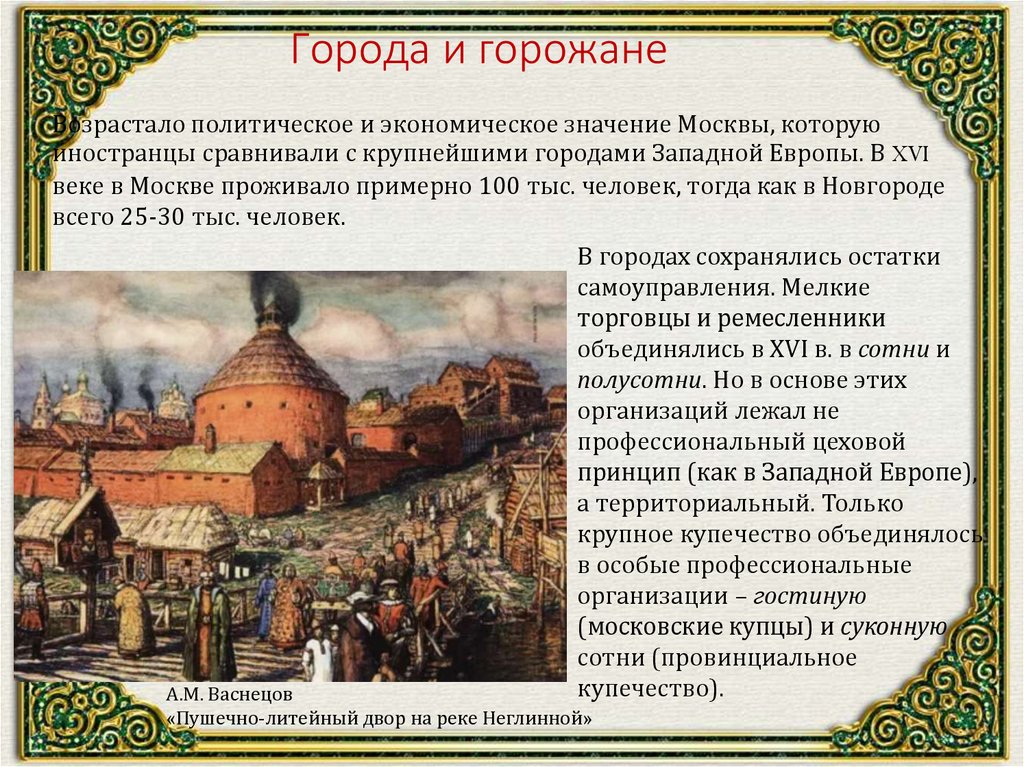 Города и горожане

Возрастало политическое и экономическое значение Москвы, которую иностранцы сравнивали с крупнейшими городами Западной Европы. В XVI веке в Москве проживало примерно 100 тыс. человек, тогда как в Новгороде всего 25-30 тыс. человек.

В городах сохранялись остатки самоуправления. Мелкие торговцы и ремесленники объединялись в XVI в. в сотни и полусотни. Но в основе этих организаций лежал не профессиональный цеховой принцип (как в Западной Европе), а территориальный. Только крупное купечество объединялось в особые профессиональные организации – гостиную (московские купцы) и суконную сотни (провинциальное купечество).

А.М. Васнецов
«Пушечно-литейный двор на реке Неглинной»